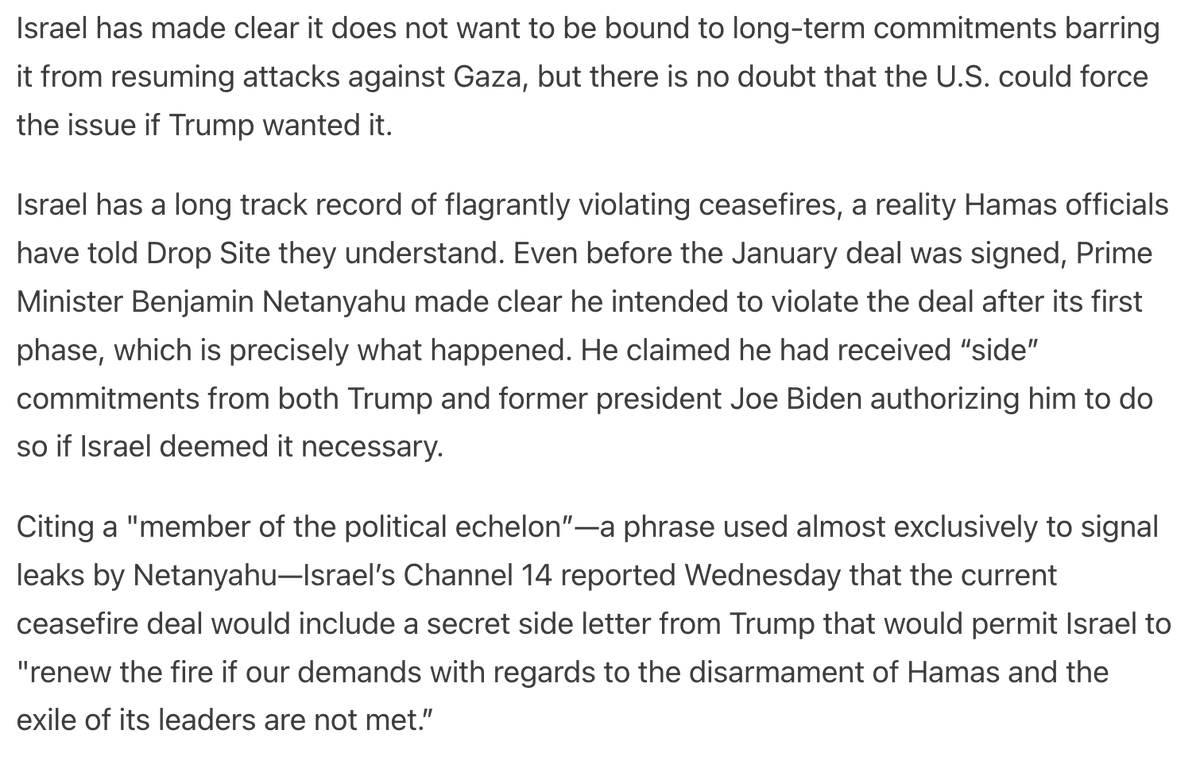 Israel has made clear it does not want to be bound to long-term commitments barring it from resuming attacks against Gaza, but there is no doubt that the U.S. could force the issue if Trump wanted it.

Israel has a long track record of flagrantly violating ceasefires, a reality Hamas officials have told Drop Site they understand. Even before the January deal was signed, Prime Minister Benjamin Netanyahu made clear he intended to violate the deal after its first phase, which is precisely what happened. He claimed he had received “side” commitments from both Trump and former president Joe Biden authorizing him to do so if Israel deemed it necessary.

Citing a "member of the political echelon”—a phrase used almost exclusively to signal leaks by Netanyahu—Israel’s Channel 14 reported Wednesday that the current ceasefire deal would include a secret side letter from Trump that would permit Israel to "renew the fire if our demands with regards to the disarmament of Hamas and the exile of its leaders are not met.”